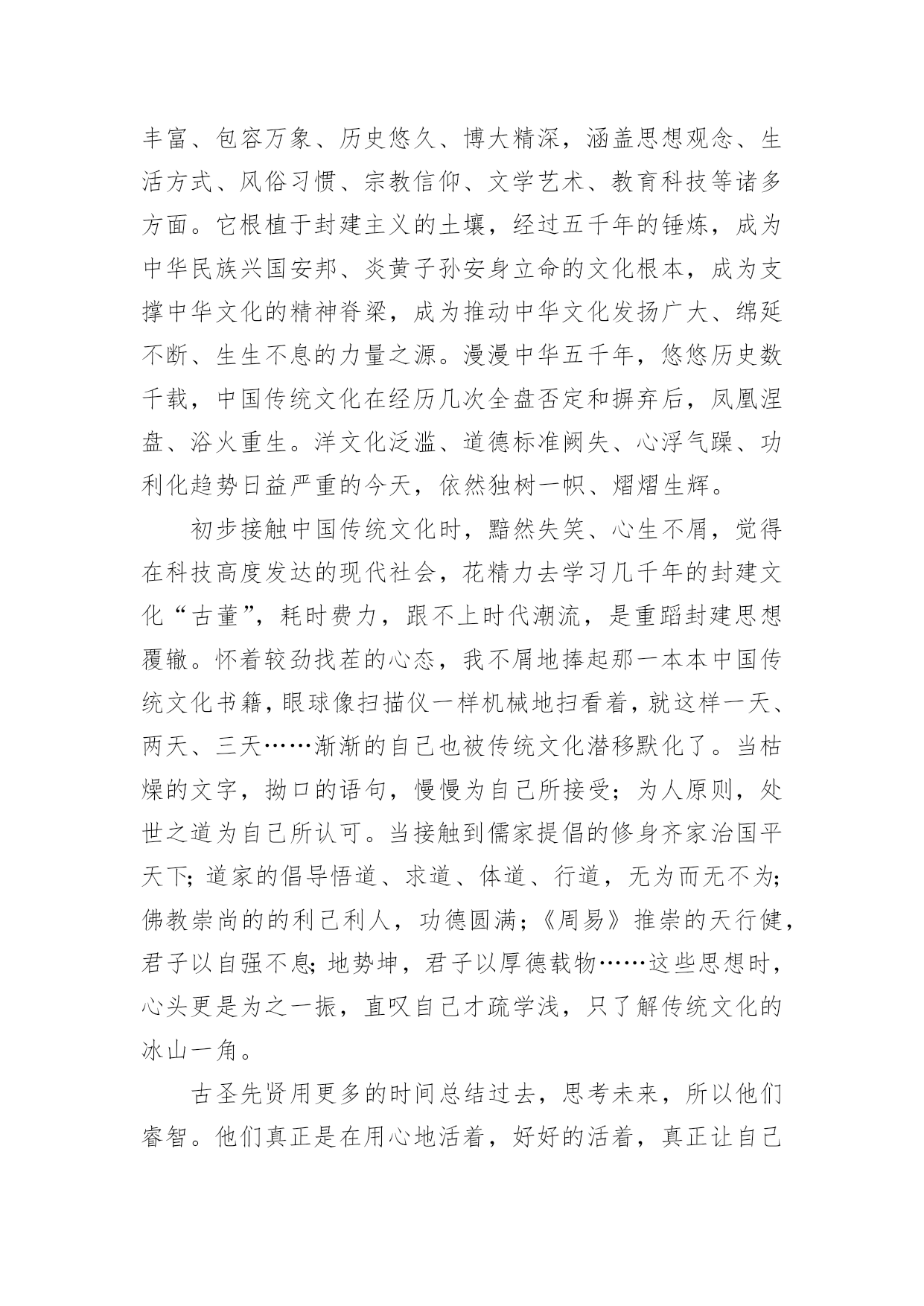 丰富、包容万象、历史悠久、博大精深，涵盖思想观念、生活方式、风俗习惯、宗教信仰、文学艺术、教育科技等诸多方面。它根植于封建主义的土壤，经过五千年的锤炼，成为中华民族兴国安邦、炎黄子孙安身立命的文化根本，成为支撑中华文化的精神脊梁，成为推动中华文化发扬广大、绵延不断、生生不息的力量之源。漫漫中华五千年，悠悠历史数千载，中国传统文化在经历几次全盘否定和摒弃后，凤凰涅盘、浴火重生。洋文化泛滥、道德标准阙失、心浮气躁、功利化趋势日益严重的今天，依然独树一帜、熠熠生辉。

初步接触中国传统文化时，黯然失笑、心生不屑，觉得在科技高度发达的现代社会，花精力去学习几千年的封建文化“古董”，耗时费力，跟不上时代潮流，是重蹈封建思想覆辙。怀着较劲找茬的心态，我不屑地捧起那一本本中国传统文化书籍，眼球像扫描仪一样机械地扫看着，就这样一天、两天、三天……渐渐的自己也被传统文化潜移默化了。当枯燥的文字，拗口的语句，慢慢为自己所接受；为人原则，处世之道为自己所认可。当接触到儒家提倡的修身齐家治国平天下；道家的倡导悟道、求道、体道、行道，无为而无不为；佛教崇尚的的利己利人，功德圆满；《周易》推崇的天行健，君子以自强不息；地势坤，君子以厚德载物……这些思想时，心头更是为之一振，直叹自己才疏学浅，只了解传统文化的冰山一角。

古圣先贤用更多的时间总结过去，思考未来，所以他们睿智。他们真正是在用心地活着，好好的活着，真正让自己